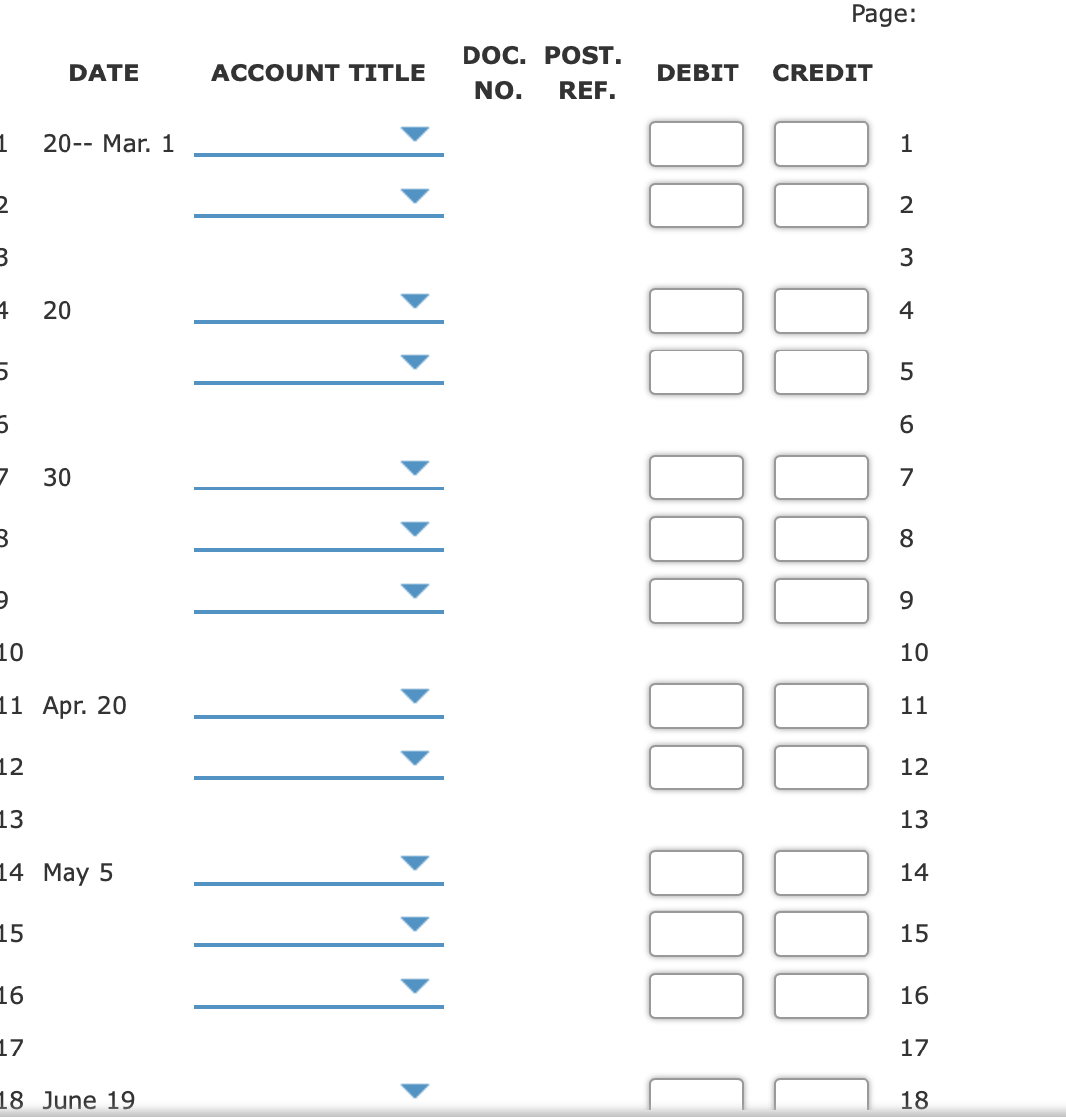 Page:

| | DATE | ACCOUNT TITLE | DOC. NO. | POST. REF. | DEBIT | CREDIT | |
|---|---|---|---|---|---|---|---|
| 1 | 20-- Mar. 1 | | | | | | 1 |
| 2 | | | | | | | 2 |
| 3 | | | | | | | 3 |
| 4 | 20 | | | | | | 4 |
| 5 | | | | | | | 5 |
| 6 | | | | | | | 6 |
| 7 | 30 | | | | | | 7 |
| 8 | | | | | | | 8 |
| 9 | | | | | | | 9 |
| 10 | | | | | | | 10 |
| 11 | Apr. 20 | | | | | | 11 |
| 12 | | | | | | | 12 |
| 13 | | | | | | | 13 |
| 14 | May 5 | | | | | | 14 |
| 15 | | | | | | | 15 |
| 16 | | | | | | | 16 |
| 17 | | | | | | | 17 |
| 18 | June 19 | | | | | | 18 |